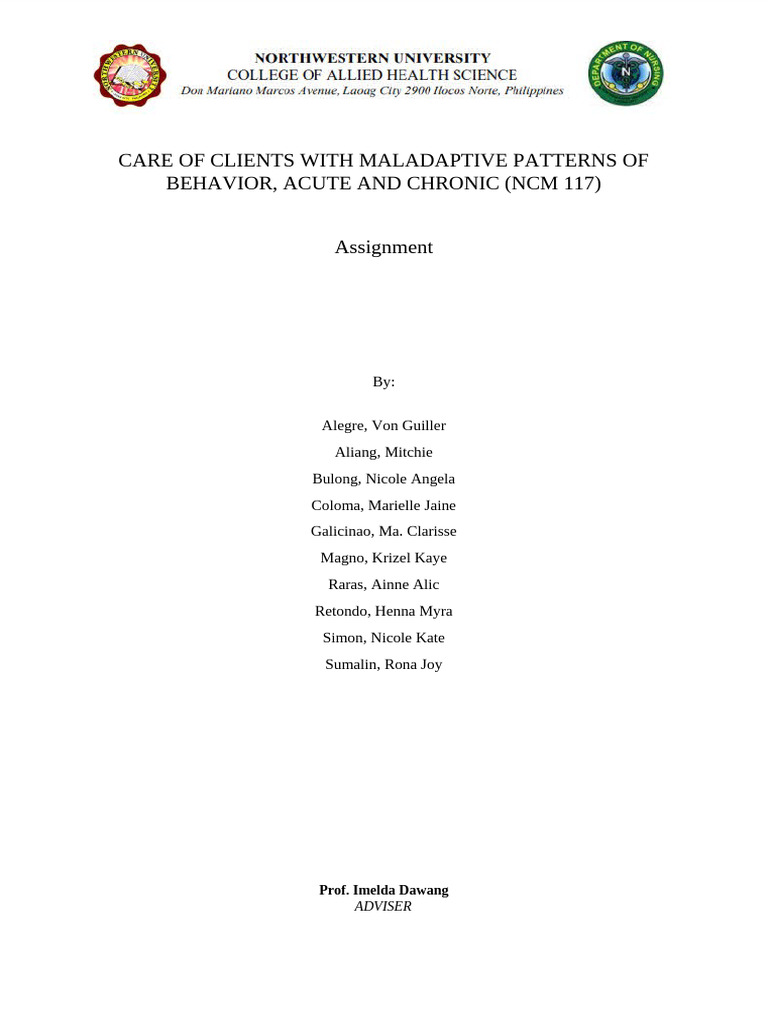 NORTHWESTERN UNIVERSITY
COLLEGE OF ALLIED HEALTH SCIENCE
Don Mariano Marcos Avenue, Laoag City 2900 Ilocos Norte, Philippines

DEPARTMENT OF NURSING

CARE OF CLIENTS WITH MALADAPTIVE PATTERNS OF BEHAVIOR, ACUTE AND CHRONIC (NCM 117)

Assignment

By:

Alegre, Von Guiller
Aliang, Mitchie
Bulong, Nicole Angela
Coloma, Marielle Jaine
Galicinao, Ma. Clarisse
Magno, Krizel Kaye
Raras, Ainne Alic
Retondo, Henna Myra
Simon, Nicole Kate
Sumalin, Rona Joy

Prof. Imelda Dawang
ADVISER